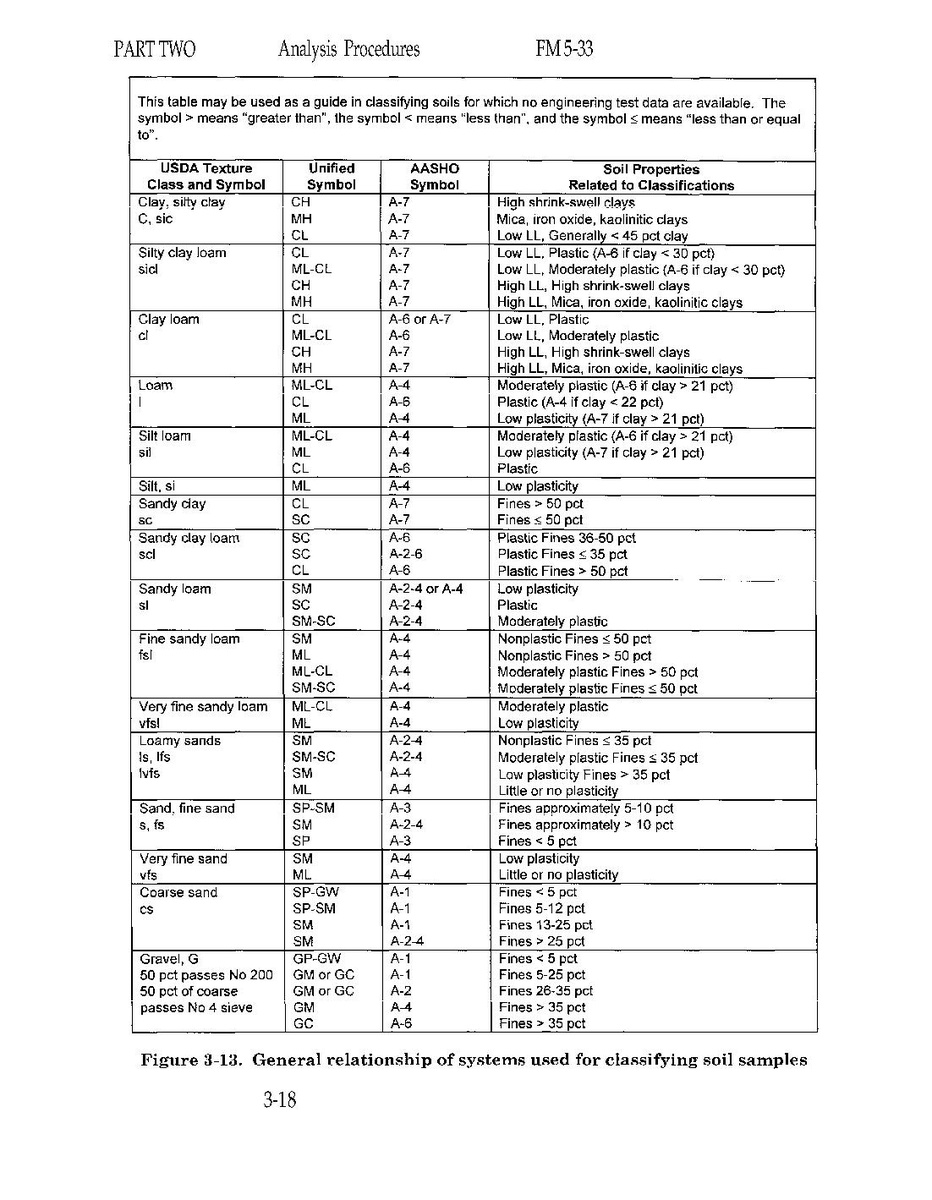 PART TWO Analysis Procedures FM 5-33

This table may be used as a guide in classifying soils for which no engineering test data are available. The symbol > means "greater than", the symbol < means "less than", and the symbol ≤ means "less than or equal to".

| USDA Texture Class and Symbol | Unified Symbol | AASHO Symbol | Soil Properties Related to Classifications |
|---|---|---|---|
| Clay, silty clay | CH | A-7 | High shrink-swell clays |
| C, sic | MH | A-7 | Mica, iron oxide, kaolinitic clays |
| | CL | A-7 | Low LL, Generally < 45 pct clay |
| Silty clay loam | CL | A-7 | Low LL, Plastic (A-6 if clay < 30 pct) |
| sicl | ML-CL | A-7 | Low LL, Moderately plastic (A-6 if clay < 30 pct) |
| | CH | A-7 | High LL, High shrink-swell clays |
| | MH | A-7 | High LL, Mica, iron oxide, kaolinitic clays |
| Clay loam | CL | A-6 or A-7 | Low LL, Plastic |
| cl | ML-CL | A-6 | Low LL, Moderately plastic |
| | CH | A-7 | High LL, High shrink-swell clays |
| | MH | A-7 | High LL, Mica, iron oxide, kaolinitic clays |
| Loam | ML-CL | A-4 | Moderately plastic (A-6 if clay > 21 pct) |
| l | CL | A-6 | Plastic (A-4 if clay < 22 pct) |
| | ML | A-4 | Low plasticity (A-7 if clay > 21 pct) |
| Silt loam | ML-CL | A-4 | Moderately plastic (A-6 if clay > 21 pct) |
| sil | ML | A-4 | Low plasticity (A-7 if clay > 21 pct) |
| | CL | A-6 | Plastic |
| Silt, si | ML | A-4 | Low plasticity |
| Sandy clay | CL | A-7 | Fines > 50 pct |
| sc | SC | A-7 | Fines ≤ 50 pct |
| Sandy clay loam | SC | A-6 | Plastic Fines 36-50 pct |
| scl | SC | A-2-6 | Plastic Fines ≤ 35 pct |
| | CL | A-6 | Plastic Fines > 50 pct |
| Sandy loam | SM | A-2-4 or A-4 | Low plasticity |
| sl | SC | A-2-4 | Plastic |
| | SM-SC | A-2-4 | Moderately plastic |
| Fine sandy loam | SM | A-4 | Nonplastic Fines ≤ 50 pct |
| fsl | ML | A-4 | Nonplastic Fines > 50 pct |
| | ML-CL | A-4 | Moderately plastic Fines > 50 pct |
| | SM-SC | A-4 | Moderately plastic Fines ≤ 50 pct |
| Very fine sandy loam | ML-CL | A-4 | Moderately plastic |
| vfsl | ML | A-4 | Low plasticity |
| Loamy sands | SM | A-2-4 | Nonplastic Fines ≤ 35 pct |
| ls, lfs | SM-SC | A-2-4 | Moderately plastic Fines ≤ 35 pct |
| lvfs | SM | A-4 | Low plasticity Fines > 35 pct |
| | ML | A-4 | Little or no plasticity |
| Sand, fine sand | SP-SM | A-3 | Fines approximately 5-10 pct |
| s, fs | SM | A-2-4 | Fines approximately > 10 pct |
| | SP | A-3 | Fines < 5 pct |
| Very fine sand | SM | A-4 | Low plasticity |
| vfs | ML | A-4 | Little or no plasticity |
| Coarse sand | SP-GW | A-1 | Fines < 5 pct |
| cs | SP-SM | A-1 | Fines 5-12 pct |
| | SM | A-1 | Fines 13-25 pct |
| | SM | A-2-4 | Fines > 25 pct |
| Gravel, G | GP-GW | A-1 | Fines < 5 pct |
| 50 pct passes No 200 | GM or GC | A-1 | Fines 5-25 pct |
| 50 pct of coarse | GM or GC | A-2 | Fines 26-35 pct |
| passes No 4 sieve | GM | A-4 | Fines > 35 pct |
| | GC | A-6 | Fines > 35 pct |

Figure 3-13. General relationship of systems used for classifying soil samples

3-18